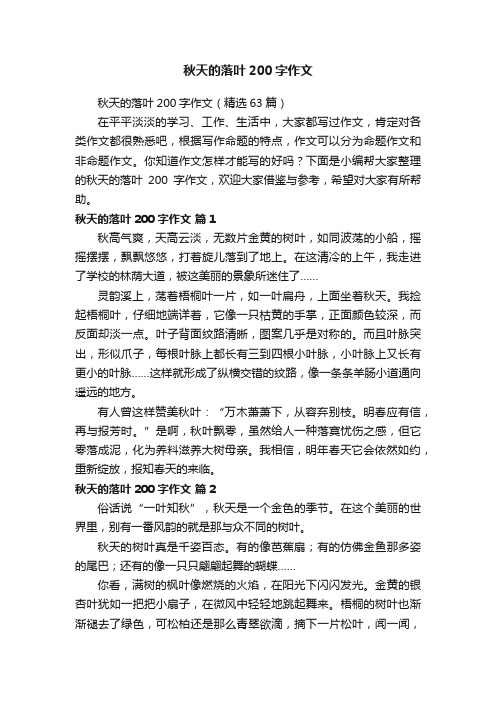 秋天的落叶 200 字作文

秋天的落叶 200 字作文（精选 63 篇）

在平平淡淡的学习、工作、生活中，大家都写过作文，肯定对各类作文都很熟悉吧，根据写作命题的特点，作文可以分为命题作文和非命题作文。你知道作文怎样才能写的好吗？下面是小编帮大家整理的秋天的落叶 200 字作文，欢迎大家借鉴与参考，希望对大家有所帮助。

秋天的落叶 200 字作文 篇 1

秋高气爽，天高云淡，无数片金黄的树叶，如同波荡的小船，摇摇摆摆，飘飘悠悠，打着旋儿落到了地上。在这清冷的上午，我走进了学校的林荫大道，被这美丽的景象所迷住了……

灵韵溪上，荡着梧桐叶一片，如一叶扁舟，上面坐着秋天。我捡起梧桐叶，仔细地端详着，它像一只枯黄的手掌，正面颜色较深，而反面却淡一点。叶子背面纹路清晰，图案几乎是对称的。而且叶脉突出，形似爪子，每根叶脉上都长有三到四根小叶脉，小叶脉上又长有更小的叶脉……这样就形成了纵横交错的纹路，像一条条羊肠小道通向遥远的地方。

有人曾这样赞美秋叶：“万木萧萧下，从容弃别枝。明春应有信，再与报芳时。”是啊，秋叶飘零，虽然给人一种落寞忧伤之感，但它零落成泥，化为养料滋养大树母亲。我相信，明年春天它会依然如约，重新绽放，报知春天的来临。

秋天的落叶 200 字作文 篇 2

俗话说“一叶知秋”，秋天是一个金色的季节。在这个美丽的世界里，别有一番风韵的就是那与众不同的树叶。

秋天的树叶真是千姿百态。有的像芭蕉扇；有的仿佛金鱼那多姿的尾巴；还有的像一只只翩翩起舞的蝴蝶……

你看，满树的枫叶像燃烧的火焰，在阳光下闪闪发光。金黄的银杏叶犹如一把把小扇子，在微风中轻轻地跳起舞来。梧桐的树叶也渐渐褪去了绿色，可松柏还是那么青翠欲滴，摘下一片松叶，闻一闻，